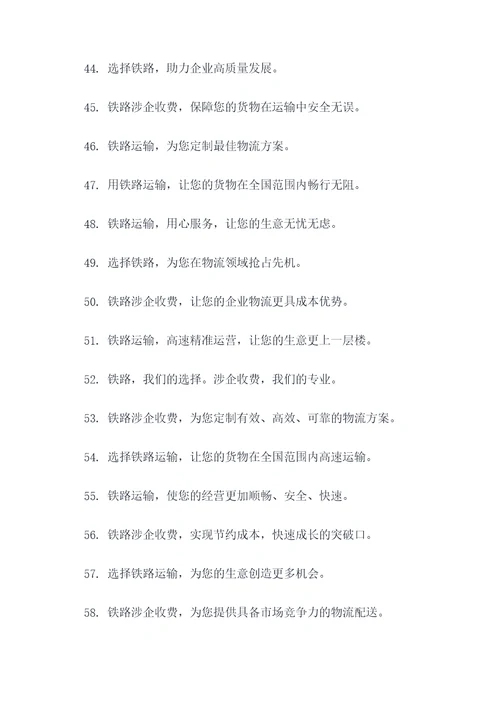 44. 选择铁路，助力企业高质量发展。

45. 铁路涉企收费，保障您的货物在运输中安全无误。

46. 铁路运输，为您定制最佳物流方案。

47. 用铁路运输，让您的货物在全国范围内畅行无阻。

48. 铁路运输，用心服务，让您的生意无忧无虑。

49. 选择铁路，为您在物流领域抢占先机。

50. 铁路涉企收费，让您的企业物流更具成本优势。

51. 铁路运输，高速精准运营，让您的生意更上一层楼。

52. 铁路，我们的选择。涉企收费，我们的专业。

53. 铁路涉企收费，为您定制有效、高效、可靠的物流方案。

54. 选择铁路运输，让您的货物在全国范围内高速运输。

55. 铁路运输，使您的经营更加顺畅、安全、快速。

56. 铁路涉企收费，实现节约成本，快速成长的突破口。

57. 选择铁路运输，为您的生意创造更多机会。

58. 铁路涉企收费，为您提供具备市场竞争力的物流配送。